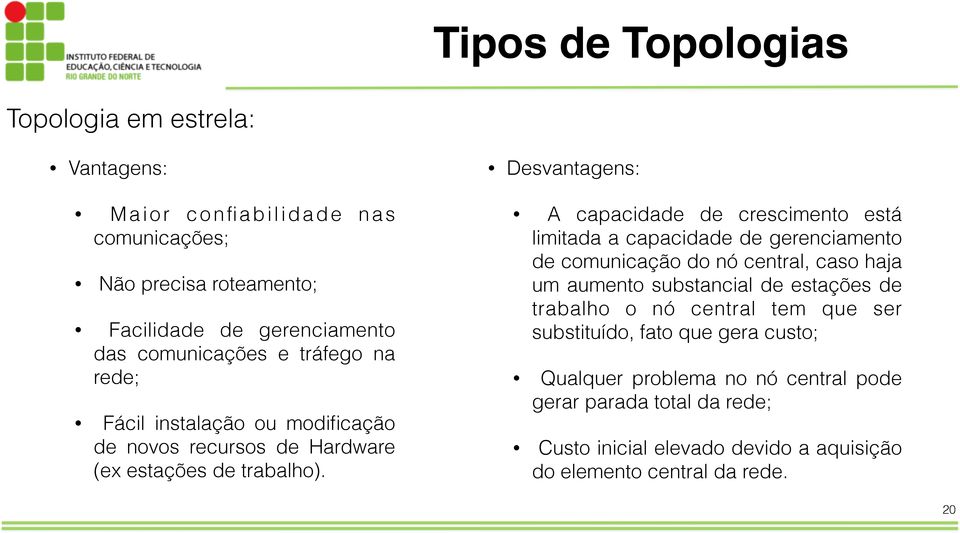 INSTITUTO FEDERAL DE EDUCAÇÃO, CIÊNCIA E TECNOLOGIA
RIO GRANDE DO NORTE

Tipos de Topologias

Topologia em estrela:

• Vantagens:

• Maior confiabilidade nas comunicações;

• Não precisa roteamento;

• Facilidade de gerenciamento das comunicações e tráfego na rede;

• Fácil instalação ou modificação de novos recursos de Hardware (ex estações de trabalho).

• Desvantagens:

• A capacidade de crescimento está limitada a capacidade de gerenciamento de comunicação do nó central, caso haja um aumento substancial de estações de trabalho o nó central tem que ser substituído, fato que gera custo;

• Qualquer problema no nó central pode gerar parada total da rede;

• Custo inicial elevado devido a aquisição do elemento central da rede.

20